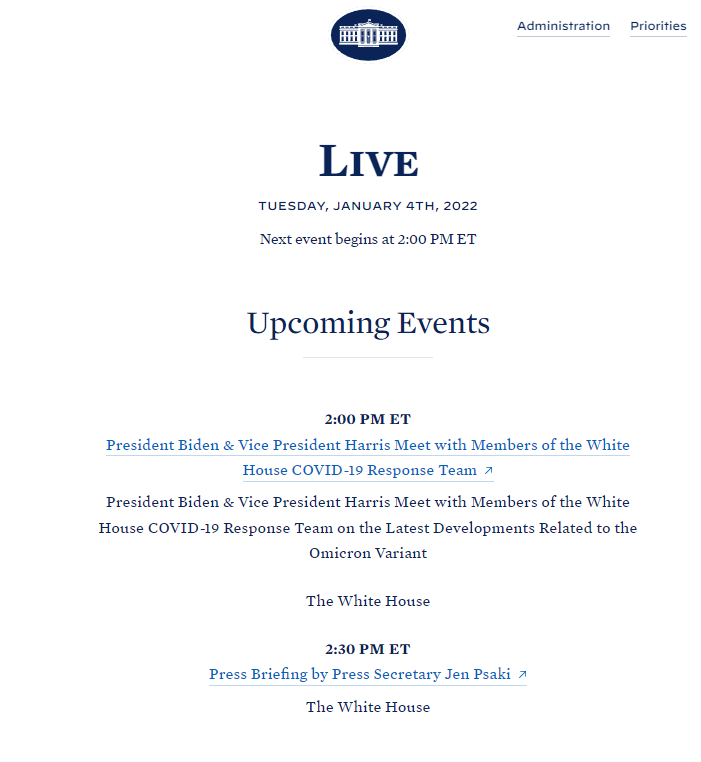 Administration Priorities

LIVE

TUESDAY, JANUARY 4TH, 2022

Next event begins at 2:00 PM ET

Upcoming Events

2:00 PM ET

President Biden & Vice President Harris Meet with Members of the White House COVID-19 Response Team ↗

President Biden & Vice President Harris Meet with Members of the White House COVID-19 Response Team on the Latest Developments Related to the Omicron Variant

The White House

2:30 PM ET

Press Briefing by Press Secretary Jen Psaki ↗

The White House